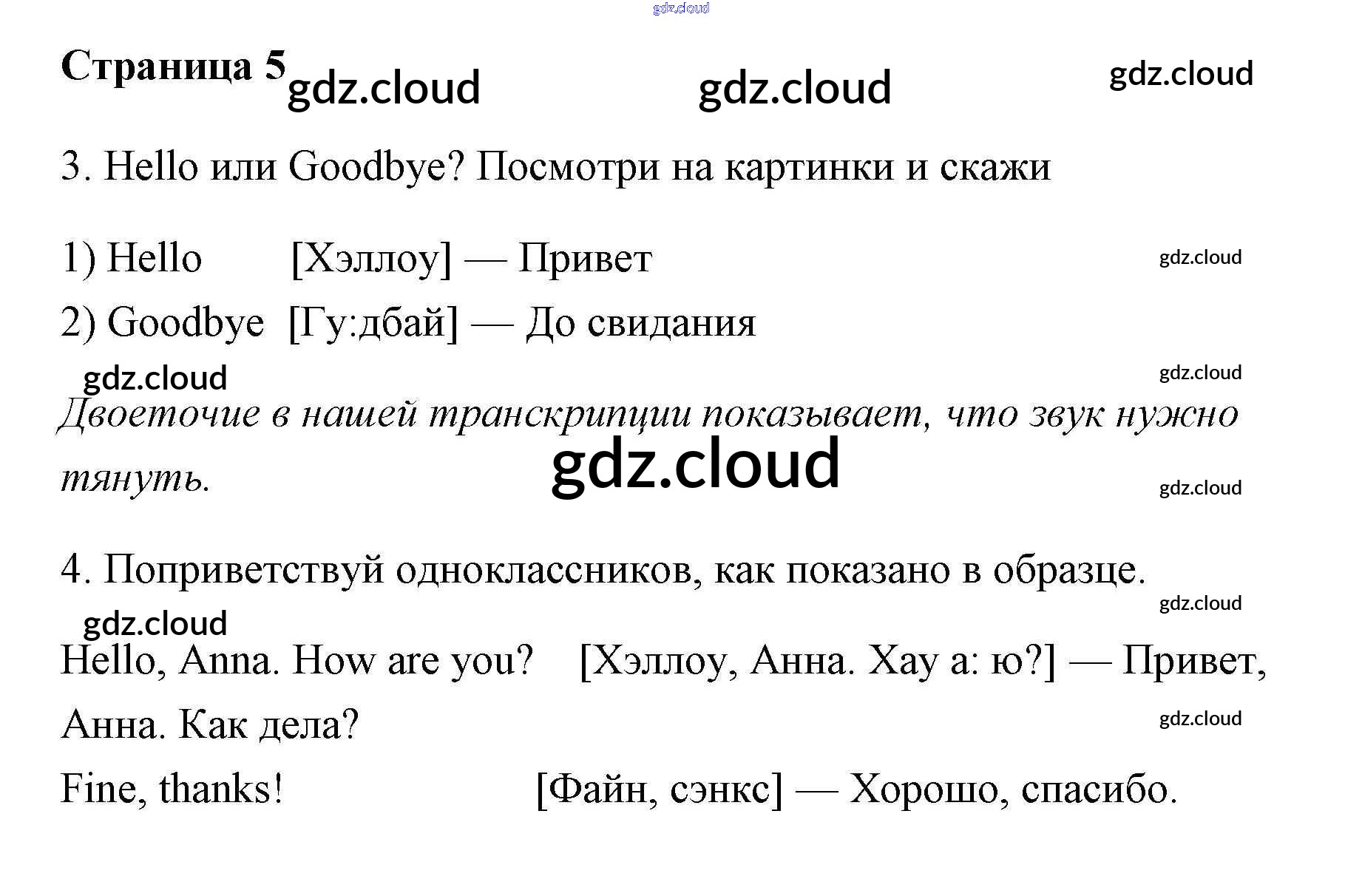 Страница 5

3. Hello или Goodbye? Посмотри на картинки и скажи

1) Hello [Хэллоу] — Привет

2) Goodbye [Гу:дбай] — До свидания

Двоеточие в нашей транскрипции показывает, что звук нужно тянуть.

4. Поприветствуй одноклассников, как показано в образце.

Hello, Anna. How are you? [Хэллоу, Анна. Хау а: ю?] — Привет, Анна. Как дела?

Fine, thanks! [Файн, сэнкс] — Хорошо, спасибо.

gdz.cloud